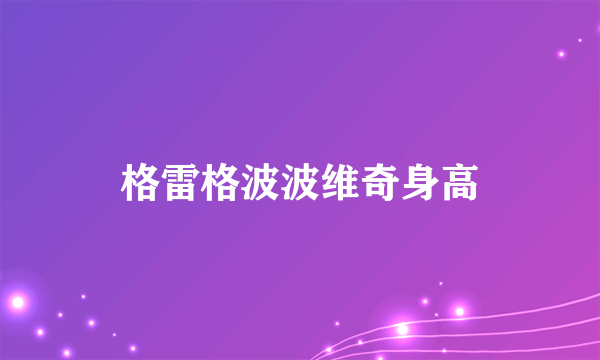 格雷格波波维奇身高